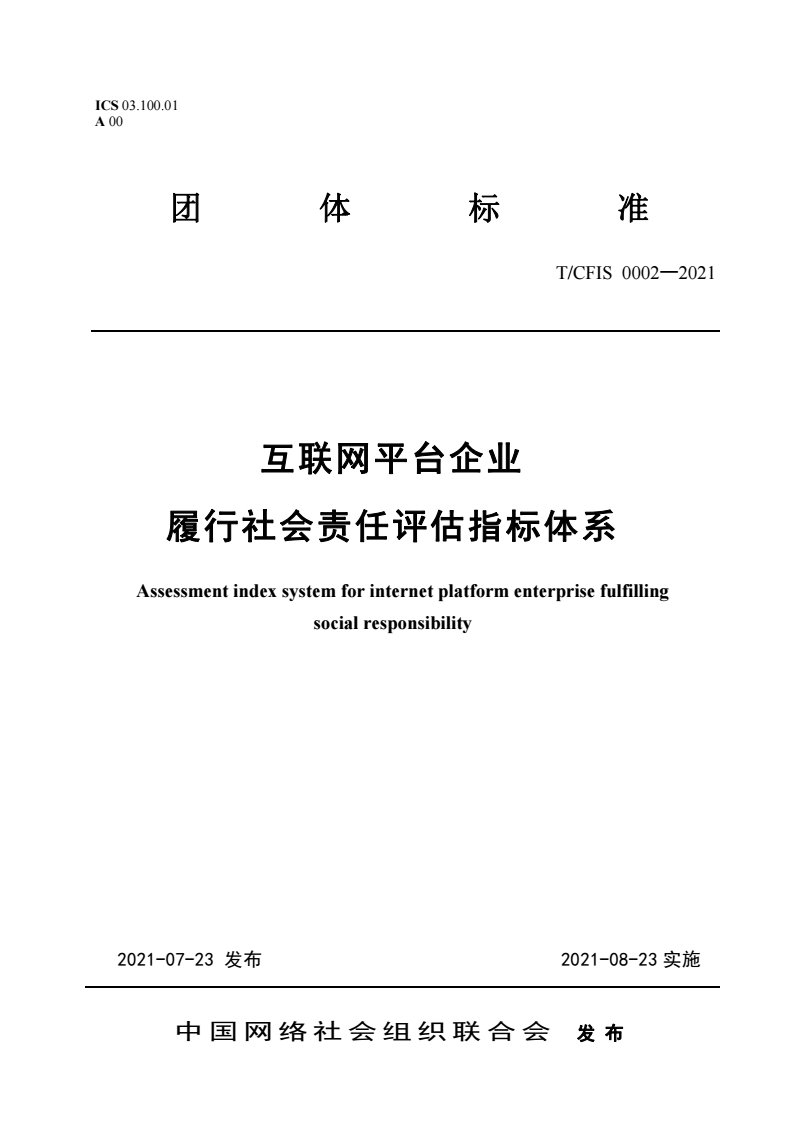 ICS 03.100.01
A 00

团 体 标 准

T/CFIS 0002—2021

互联网平台企业
履行社会责任评估指标体系

Assessment index system for internet platform enterprise fulfilling social responsibility

2021-07-23 发布

2021-08-23 实施

中国网络社会组织联合会 发布